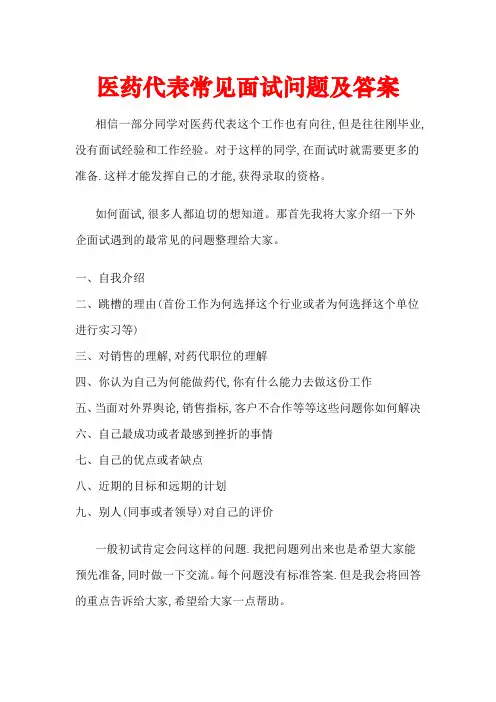 医药代表常见面试问题及答案

相信一部分同学对医药代表这个工作也有向往,但是往往刚毕业,没有面试经验和工作经验。对于这样的同学,在面试时就需要更多的准备.这样才能发挥自己的才能,获得录取的资格。

如何面试,很多人都迫切的想知道。那首先我将大家介绍一下外企面试遇到的最常见的问题整理给大家。

一、自我介绍

二、跳槽的理由(首份工作为何选择这个行业或者为何选择这个单位进行实习等)

三、对销售的理解,对药代职位的理解

四、你认为自己为何能做药代,你有什么能力去做这份工作

五、当面对外界舆论,销售指标,客户不合作等等这些问题你如何解决

六、自己最成功或者最感到挫折的事情

七、自己的优点或者缺点

八、近期的目标和远期的计划

九、别人(同事或者领导)对自己的评价

一般初试肯定会问这样的问题.我把问题列出来也是希望大家能预先准备,同时做一下交流。每个问题没有标准答案.但是我会将回答的重点告诉给大家,希望给大家一点帮助。